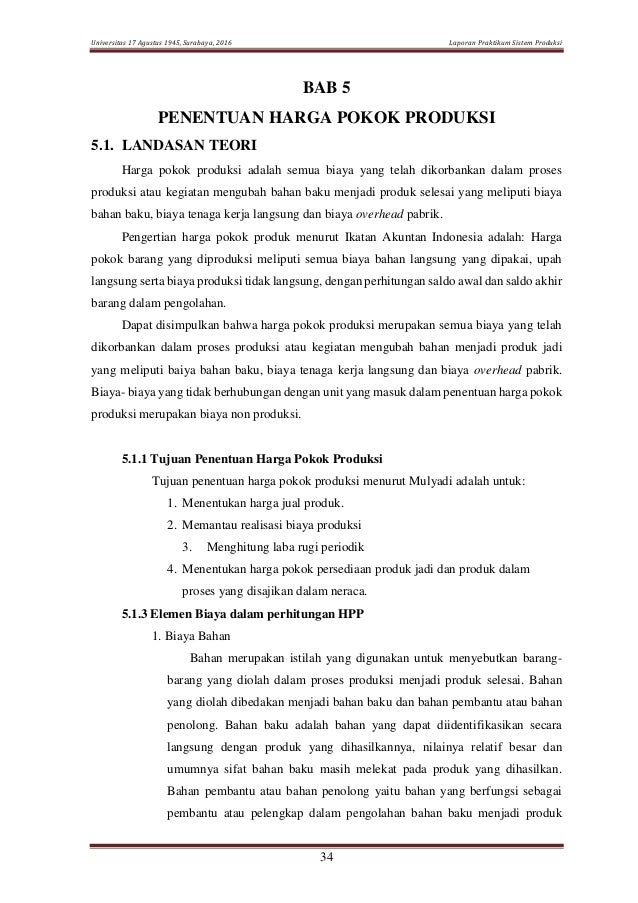 Universitas 17 Agustus 1945, Surabaya, 2016

Laporan Praktikum Sistem Produksi

BAB 5

PENENTUAN HARGA POKOK PRODUKSI

5.1. LANDASAN TEORI

Harga pokok produksi adalah semua biaya yang telah dikorbankan dalam proses produksi atau kegiatan mengubah bahan baku menjadi produk selesai yang meliputi biaya bahan baku, biaya tenaga kerja langsung dan biaya overhead pabrik.

Pengertian harga pokok produk menurut Ikatan Akuntan Indonesia adalah: Harga pokok barang yang diproduksi meliputi semua biaya bahan langsung yang dipakai, upah langsung serta biaya produksi tidak langsung, dengan perhitungan saldo awal dan saldo akhir barang dalam pengolahan.

Dapat disimpulkan bahwa harga pokok produksi merupakan semua biaya yang telah dikorbankan dalam proses produksi atau kegiatan mengubah bahan menjadi produk jadi yang meliputi baiya bahan baku, biaya tenaga kerja langsung dan biaya overhead pabrik. Biaya- biaya yang tidak berhubungan dengan unit yang masuk dalam penentuan harga pokok produksi merupakan biaya non produksi.

5.1.1 Tujuan Penentuan Harga Pokok Produksi

Tujuan penentuan harga pokok produksi menurut Mulyadi adalah untuk:

1. Menentukan harga jual produk.
2. Memantau realisasi biaya produksi
3. Menghitung laba rugi periodik
4. Menentukan harga pokok persediaan produk jadi dan produk dalam proses yang disajikan dalam neraca.

5.1.3 Elemen Biaya dalam perhitungan HPP

1. Biaya Bahan

Bahan merupakan istilah yang digunakan untuk menyebutkan barang-barang yang diolah dalam proses produksi menjadi produk selesai. Bahan yang diolah dibedakan menjadi bahan baku dan bahan pembantu atau bahan penolong. Bahan baku adalah bahan yang dapat diidentifikasikan secara langsung dengan produk yang dihasilkannya, nilainya relatif besar dan umumnya sifat bahan baku masih melekat pada produk yang dihasilkan. Bahan pembantu atau bahan penolong yaitu bahan yang berfungsi sebagai pembantu atau pelengkap dalam pengolahan bahan baku menjadi produk

34